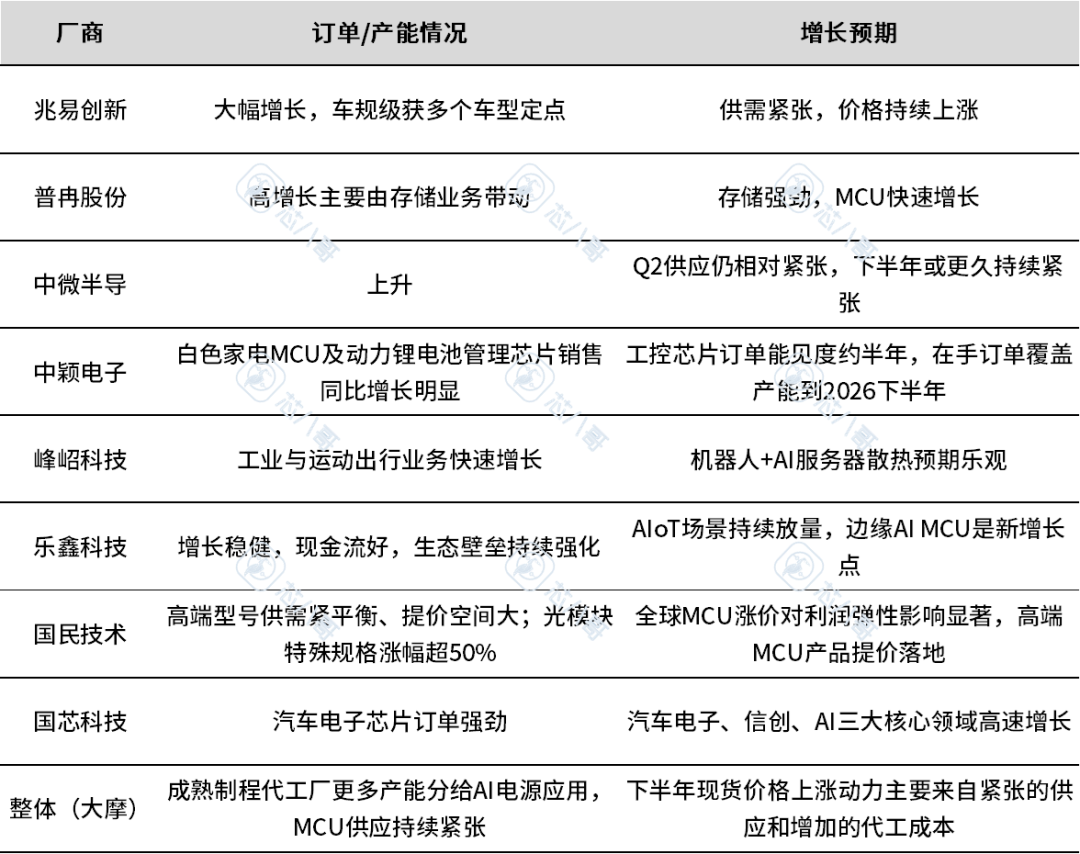 | 厂商 | 订单/产能情况 | 增长预期 |
|---|---|---|
| 兆易创新 | 大幅增长，车规级获多个车型定点 | 供需紧张，价格持续上涨 |
| 普冉股份 | 高增长主要由存储业务带动 | 存储强劲，MCU快速增长 |
| 中微半导 | 上升 | Q2供应仍相对紧张，下半年或更久持续紧张 |
| 中颖电子 | 白色家电MCU及动力锂电池管理芯片销售同比增长明显 | 工控芯片订单能见度约半年，在手订单覆盖产能到2026下半年 |
| 峰岹科技 | 工业与运动出行业务快速增长 | 机器人+AI服务器散热预期乐观 |
| 乐鑫科技 | 增长稳健，现金流好，生态壁垒持续强化 | AIoT场景持续放量，边缘AI MCU是新增长点 |
| 国民技术 | 高端型号供需紧平衡、提价空间大；光模块特殊规格涨幅超50% | 全球MCU涨价对利润弹性影响显著，高端MCU产品提价落地 |
| 国芯科技 | 汽车电子芯片订单强劲 | 汽车电子、信创、AI三大核心领域高速增长 |
| 整体（大摩） | 成熟制程代工厂更多产能分给AI电源应用，MCU供应持续紧张 | 下半年现货价格上涨动力主要来自紧张的供应和增加的代工成本 |

芯八哥